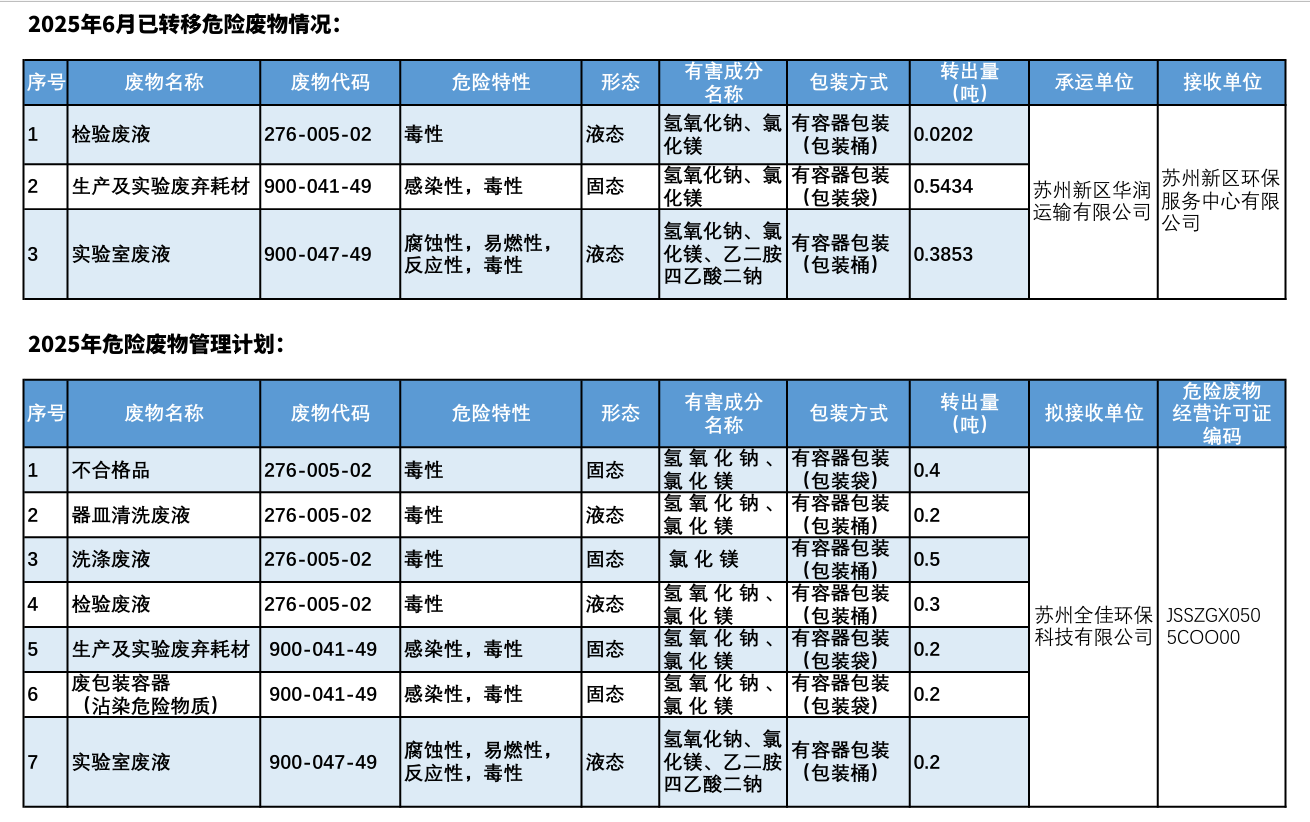 2025年6月已转移危险废物情况：

| 序号 | 废物名称 | 废物代码 | 危险特性 | 形态 | 有害成分名称 | 包装方式 | 转出量（吨） | 承运单位 | 接收单位 |
|---|---|---|---|---|---|---|---|---|---|
| 1 | 检验废液 | 276-005-02 | 毒性 | 液态 | 氢氧化钠、氯化镁 | 有容器包装（包装桶） | 0.0202 | 苏州新区华润运输有限公司 | 苏州新区环保服务中心有限公司 |
| 2 | 生产及实验废弃耗材 | 900-041-49 | 感染性，毒性 | 固态 | 氢氧化钠、氯化镁 | 有容器包装（包装袋） | 0.5434 | | |
| 3 | 实验室废液 | 900-047-49 | 腐蚀性，易燃性，反应性，毒性 | 液态 | 氢氧化钠、氯化镁、乙二胺四乙酸二钠 | 有容器包装（包装桶） | 0.3853 | | |

2025年危险废物管理计划：

| 序号 | 废物名称 | 废物代码 | 危险特性 | 形态 | 有害成分名称 | 包装方式 | 转出量（吨） | 拟接收单位 | 危险废物经营许可证编码 |
|---|---|---|---|---|---|---|---|---|---|
| 1 | 不合格品 | 276-005-02 | 毒性 | 固态 | 氢氧化钠、氯化镁 | 有容器包装（包装袋） | 0.4 | 苏州全佳环保科技有限公司 | JSSZGX0505COO00 |
| 2 | 器皿清洗废液 | 276-005-02 | 毒性 | 液态 | 氢氧化钠、氯化镁 | 有容器包装（包装桶） | 0.2 | | |
| 3 | 洗涤废液 | 276-005-02 | 毒性 | 固态 | 氯化镁 | 有容器包装（包装桶） | 0.5 | | |
| 4 | 检验废液 | 276-005-02 | 毒性 | 液态 | 氢氧化钠、氯化镁 | 有容器包装（包装桶） | 0.3 | | |
| 5 | 生产及实验废弃耗材 | 900-041-49 | 感染性，毒性 | 固态 | 氢氧化钠、氯化镁 | 有容器包装（包装袋） | 0.2 | | |
| 6 | 废包装容器（沾染危险物质） | 900-041-49 | 感染性，毒性 | 固态 | 氢氧化钠、氯化镁 | 有容器包装（包装袋） | 0.2 | | |
| 7 | 实验室废液 | 900-047-49 | 腐蚀性，易燃性，反应性，毒性 | 液态 | 氢氧化钠、氯化镁、乙二胺四乙酸二钠 | 有容器包装（包装桶） | 0.2 | | |